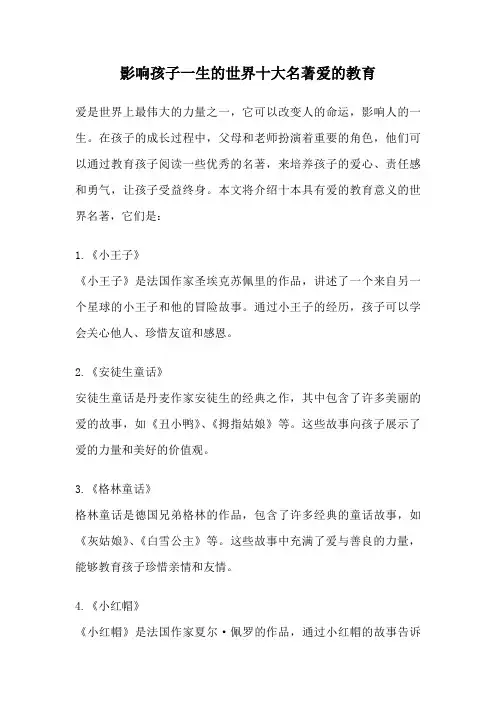 影响孩子一生的世界十大名著爱的教育

爱是世界上最伟大的力量之一，它可以改变人的命运，影响人的一生。在孩子的成长过程中，父母和老师扮演着重要的角色，他们可以通过教育孩子阅读一些优秀的名著，来培养孩子的爱心、责任感和勇气，让孩子受益终身。本文将介绍十本具有爱的教育意义的世界名著，它们是：

1.《小王子》
《小王子》是法国作家圣埃克苏佩里的作品，讲述了一个来自另一个星球的小王子和他的冒险故事。通过小王子的经历，孩子可以学会关心他人、珍惜友谊和感恩。

2.《安徒生童话》
安徒生童话是丹麦作家安徒生的经典之作，其中包含了许多美丽的爱的故事，如《丑小鸭》、《拇指姑娘》等。这些故事向孩子展示了爱的力量和美好的价值观。

3.《格林童话》
格林童话是德国兄弟格林的作品，包含了许多经典的童话故事，如《灰姑娘》、《白雪公主》等。这些故事中充满了爱与善良的力量，能够教育孩子珍惜亲情和友情。

4.《小红帽》
《小红帽》是法国作家夏尔·佩罗的作品，通过小红帽的故事告诉